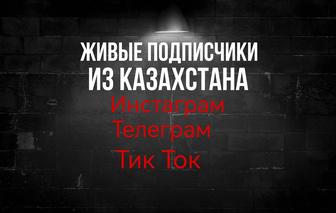 ЖИВЫЕ ПОДПИСЧИКИ ИЗ КАЗАХСТАНА

Инстаграм
Телеграм
Тик Ток